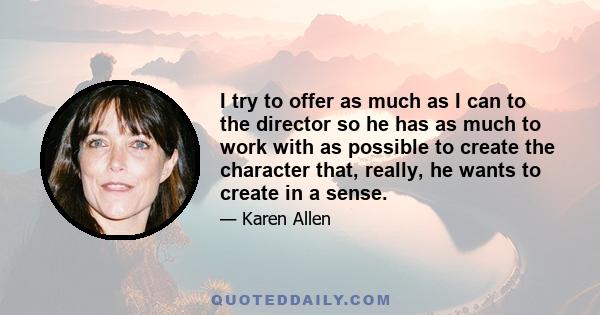 I try to offer as much as I can to the director so he has as much to work with as possible to create the character that, really, he wants to create in a sense.

— Karen Allen

QUOTEDDAILY.COM